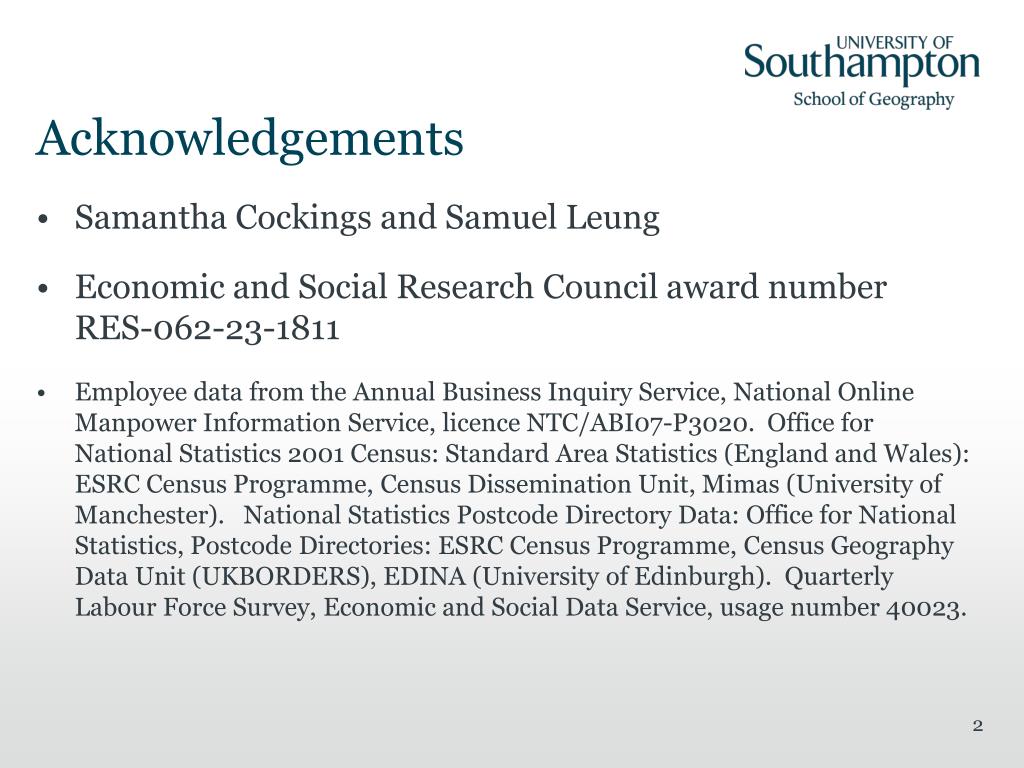 UNIVERSITY OF
Southampton
School of Geography

Acknowledgements

• Samantha Cockings and Samuel Leung

• Economic and Social Research Council award number RES-062-23-1811

• Employee data from the Annual Business Inquiry Service, National Online Manpower Information Service, licence NTC/ABI07-P3020. Office for National Statistics 2001 Census: Standard Area Statistics (England and Wales): ESRC Census Programme, Census Dissemination Unit, Mimas (University of Manchester). National Statistics Postcode Directory Data: Office for National Statistics, Postcode Directories: ESRC Census Programme, Census Geography Data Unit (UKBORDERS), EDINA (University of Edinburgh). Quarterly Labour Force Survey, Economic and Social Data Service, usage number 40023.

2